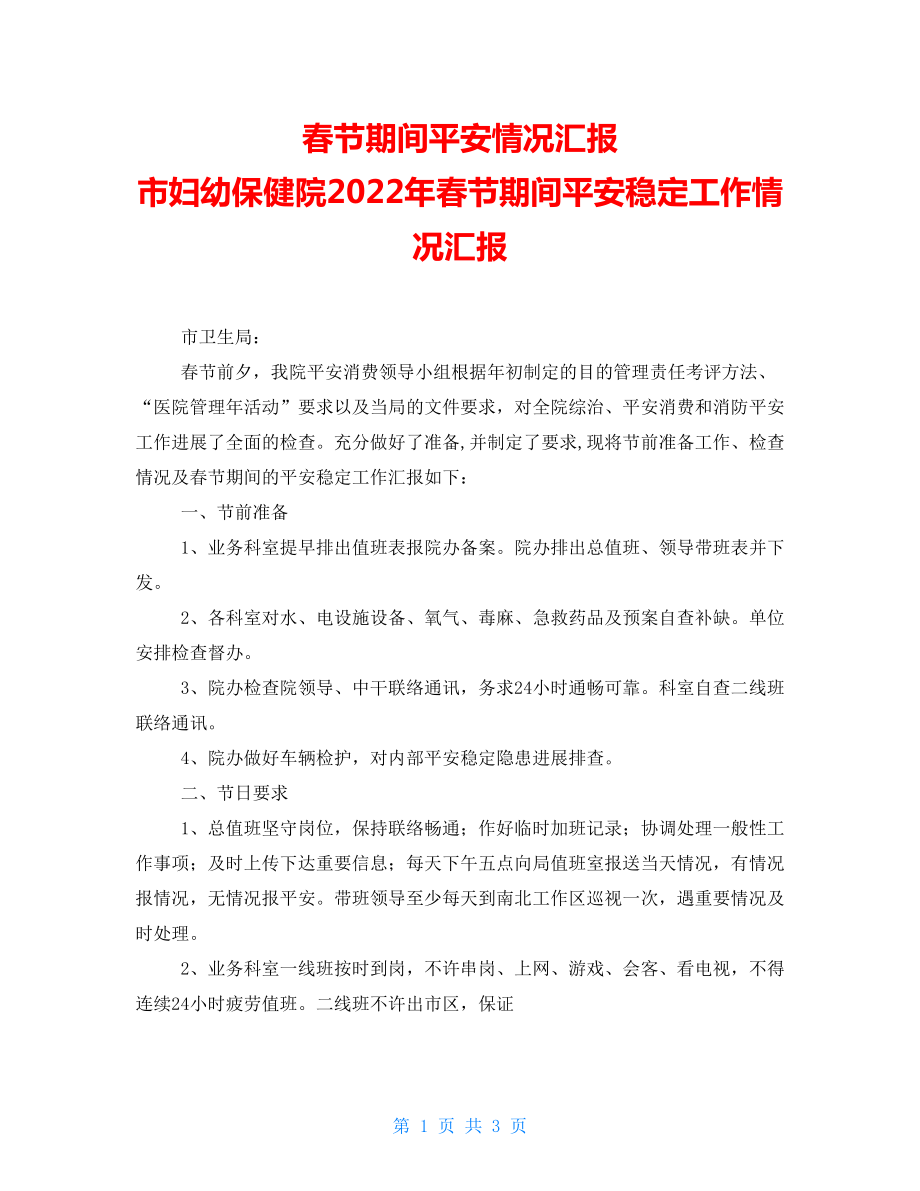 春节期间平安情况汇报
市妇幼保健院2022年春节期间平安稳定工作情况汇报

市卫生局：

春节前夕，我院平安消费领导小组根据年初制定的目的管理责任考评方法、“医院管理年活动”要求以及当局的文件要求，对全院综治、平安消费和消防平安工作进展了全面的检查。充分做好了准备,并制定了要求,现将节前准备工作、检查情况及春节期间的平安稳定工作汇报如下：

一、节前准备

1、业务科室提早排出值班表报院办备案。院办排出总值班、领导带班表并下发。

2、各科室对水、电设施设备、氧气、毒麻、急救药品及预案自查补缺。单位安排检查督办。

3、院办检查院领导、中干联络通讯，务求24小时通畅可靠。科室自查二线班联络通讯。

4、院办做好车辆检护，对内部平安稳定隐患进展排查。

二、节日要求

1、总值班坚守岗位，保持联络畅通；作好临时加班记录；协调处理一般性工作事项；及时上传下达重要信息；每天下午五点向局值班室报送当天情况，有情况报情况，无情况报平安。带班领导至少每天到南北工作区巡视一次，遇重要情况及时处理。

2、业务科室一线班按时到岗，不许串岗、上网、游戏、会客、看电视，不得连续24小时疲劳值班。二线班不许出市区，保证

第 1 页 共 3 页